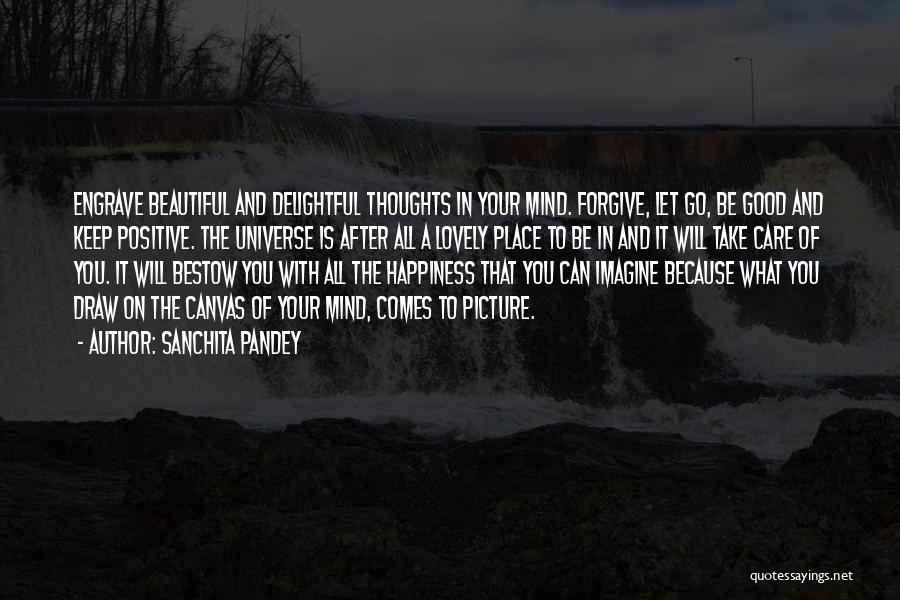 ENGRAVE BEAUTIFUL AND DELIGHTFUL THOUGHTS IN YOUR MIND. FORGIVE, LET GO, BE GOOD AND KEEP POSITIVE. THE UNIVERSE IS AFTER ALL A LOVELY PLACE TO BE IN AND IT WILL TAKE CARE OF YOU. IT WILL BESTOW YOU WITH ALL THE HAPPINESS THAT YOU CAN IMAGINE BECAUSE WHAT YOU DRAW ON THE CANVAS OF YOUR MIND, COMES TO PICTURE.

- AUTHOR: SANCHITA PANDEY

quotessayings.net